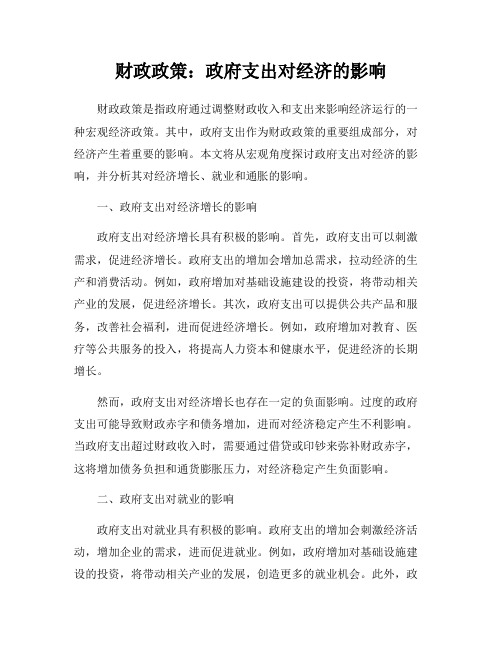 财政政策：政府支出对经济的影响

财政政策是指政府通过调整财政收入和支出来影响经济运行的一种宏观经济政策。其中，政府支出作为财政政策的重要组成部分，对经济产生着重要的影响。本文将从宏观角度探讨政府支出对经济的影响，并分析其对经济增长、就业和通胀的影响。

一、政府支出对经济增长的影响

政府支出对经济增长具有积极的影响。首先，政府支出可以刺激需求，促进经济增长。政府支出的增加会增加总需求，拉动经济的生产和消费活动。例如，政府增加对基础设施建设的投资，将带动相关产业的发展，促进经济增长。其次，政府支出可以提供公共产品和服务，改善社会福利，进而促进经济增长。例如，政府增加对教育、医疗等公共服务的投入，将提高人力资本和健康水平，促进经济的长期增长。

然而，政府支出对经济增长也存在一定的负面影响。过度的政府支出可能导致财政赤字和债务增加，进而对经济稳定产生不利影响。当政府支出超过财政收入时，需要通过借贷或印钞来弥补财政赤字，这将增加债务负担和通货膨胀压力，对经济稳定产生负面影响。

二、政府支出对就业的影响

政府支出对就业具有积极的影响。政府支出的增加会刺激经济活动，增加企业的需求，进而促进就业。例如，政府增加对基础设施建设的投资，将带动相关产业的发展，创造更多的就业机会。此外，政